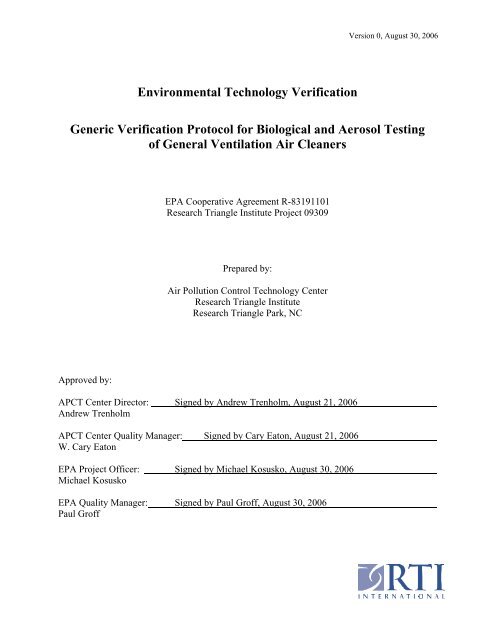 Version 0, August 30, 2006

Environmental Technology Verification

Generic Verification Protocol for Biological and Aerosol Testing of General Ventilation Air Cleaners

EPA Cooperative Agreement R-83191101
Research Triangle Institute Project 09309

Prepared by:

Air Pollution Control Technology Center
Research Triangle Institute
Research Triangle Park, NC

Approved by:

APCT Center Director: Signed by Andrew Trenholm, August 21, 2006
Andrew Trenholm

APCT Center Quality Manager: Signed by Cary Eaton, August 21, 2006
W. Cary Eaton

EPA Project Officer: Signed by Michael Kosusko, August 30, 2006
Michael Kosusko

EPA Quality Manager: Signed by Paul Groff, August 30, 2006
Paul Groff

RTI
INTERNATIONAL